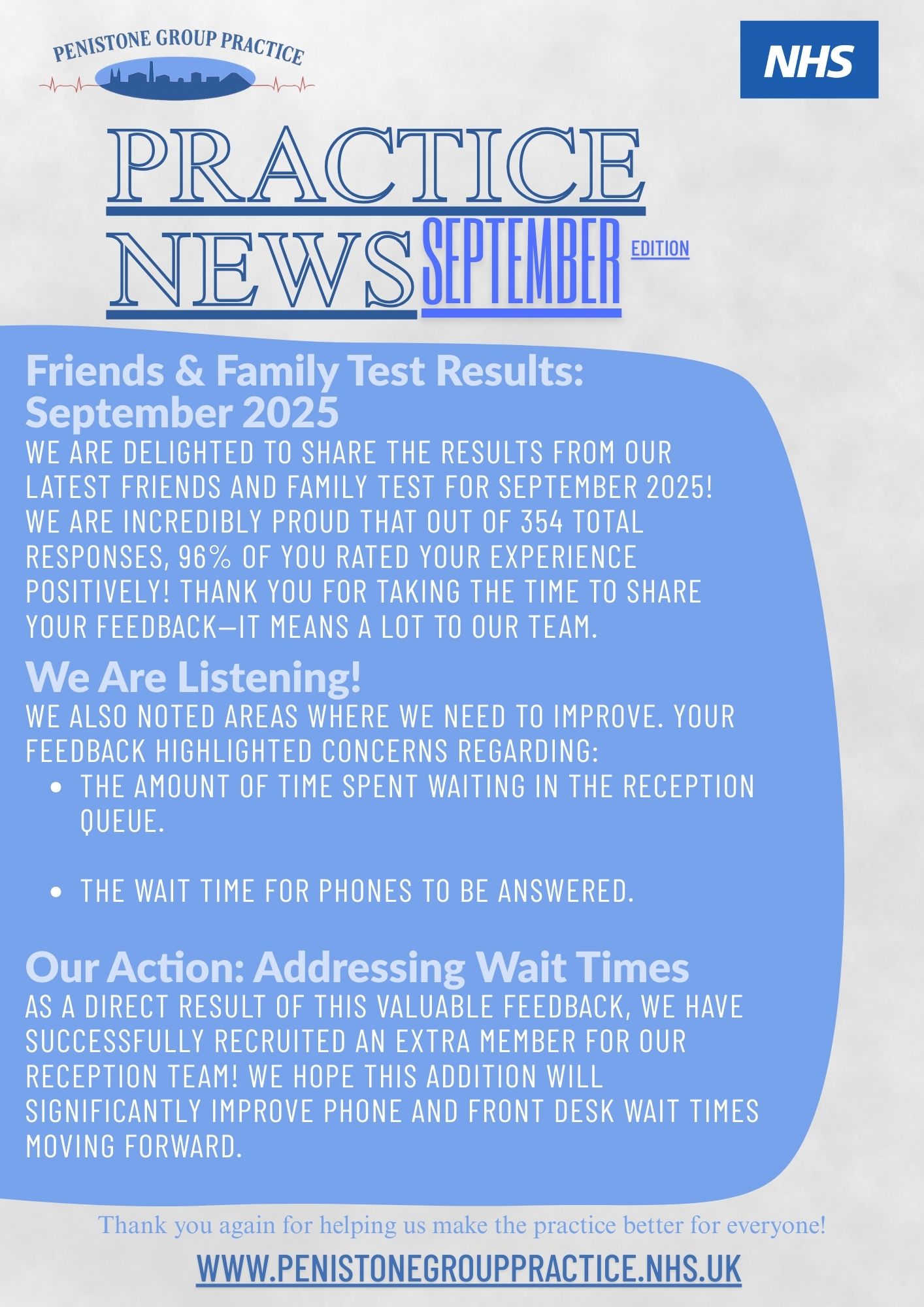 PENISTONE GROUP PRACTICE

NHS

PRACTICE
NEWS SEPTEMBER EDITION

Friends & Family Test Results: September 2025

WE ARE DELIGHTED TO SHARE THE RESULTS FROM OUR LATEST FRIENDS AND FAMILY TEST FOR SEPTEMBER 2025! WE ARE INCREDIBLY PROUD THAT OUT OF 354 TOTAL RESPONSES, 96% OF YOU RATED YOUR EXPERIENCE POSITIVELY! THANK YOU FOR TAKING THE TIME TO SHARE YOUR FEEDBACK—IT MEANS A LOT TO OUR TEAM.

We Are Listening!

WE ALSO NOTED AREAS WHERE WE NEED TO IMPROVE. YOUR FEEDBACK HIGHLIGHTED CONCERNS REGARDING:

• THE AMOUNT OF TIME SPENT WAITING IN THE RECEPTION QUEUE.

• THE WAIT TIME FOR PHONES TO BE ANSWERED.

Our Action: Addressing Wait Times

AS A DIRECT RESULT OF THIS VALUABLE FEEDBACK, WE HAVE SUCCESSFULLY RECRUITED AN EXTRA MEMBER FOR OUR RECEPTION TEAM! WE HOPE THIS ADDITION WILL SIGNIFICANTLY IMPROVE PHONE AND FRONT DESK WAIT TIMES MOVING FORWARD.

Thank you again for helping us make the practice better for everyone!

WWW.PENISTONEGROUPPRACTICE.NHS.UK